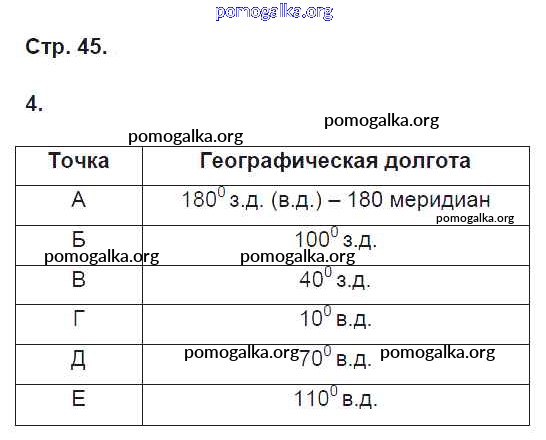 pomogalka.org

Стр. 45.

4.

pomogalka.org
pomogalka.org

| Точка | Географическая долгота |
|---|---|
| А | $180^0$ з.д. (в.д.) – 180 меридиан |
| Б | $100^0$ з.д. |
| В | $40^0$ з.д. |
| Г | $10^0$ в.д. |
| Д | $70^0$ в.д. |
| Е | $110^0$ в.д. |

pomogalka.org
pomogalka.org
pomogalka.org
pomogalka.org
pomogalka.org